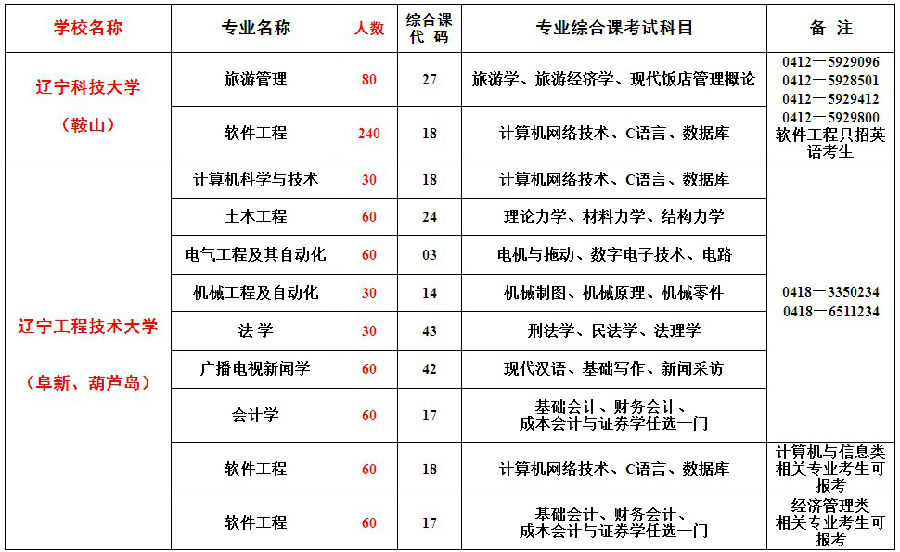 | 学校名称 | 专业名称 | 人数 | 综合课代码 | 专业综合课考试科目 | 备注 |
|---|---|---|---|---|---|
| 辽宁科技大学（鞍山） | 旅游管理 | 80 | 27 | 旅游学、旅游经济学、现代饭店管理概论 | 0412－5929096 0412－5928501 0412－5929412 0412－5929800 软件工程只招英语考生 |
| | 软件工程 | 240 | 18 | 计算机网络技术、C语言、数据库 | |
| | 计算机科学与技术 | 30 | 18 | 计算机网络技术、C语言、数据库 | |
| 辽宁工程技术大学（阜新、葫芦岛） | 土木工程 | 60 | 24 | 理论力学、材料力学、结构力学 | 0418－3350234 0418－6511234 |
| | 电气工程及其自动化 | 60 | 03 | 电机与拖动、数字电子技术、电路 | |
| | 机械工程及自动化 | 30 | 14 | 机械制图、机械原理、机械零件 | |
| | 法学 | 30 | 43 | 刑法学、民法学、法理学 | |
| | 广播电视新闻学 | 60 | 42 | 现代汉语、基础写作、新闻采访 | |
| | 会计学 | 60 | 17 | 基础会计、财务会计、成本会计与证券学任选一门 | |
| | 软件工程 | 60 | 18 | 计算机网络技术、C语言、数据库 | 计算机与信息类相关专业考生可报考 |
| | 软件工程 | 60 | 17 | 基础会计、财务会计、成本会计与证券学任选一门 | 经济管理类相关专业考生可报考 |